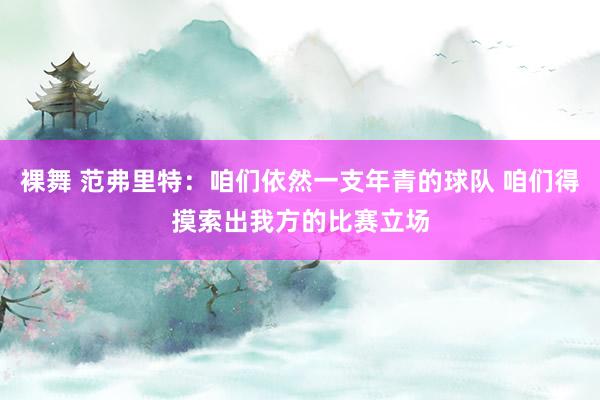 裸舞 范弗里特：咱们依然一支年青的球队 咱们得摸索出我方的比赛立场